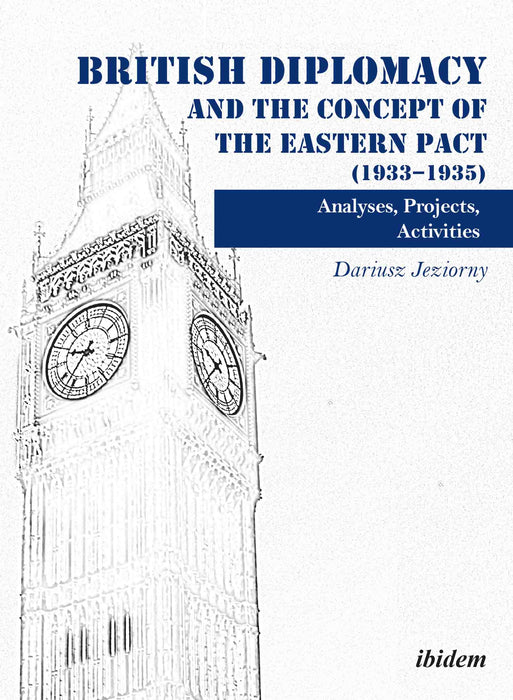 BRITISH DIPLOMACY
AND THE CONCEPT OF
THE EASTERN PACT
(1933–1935)

Analyses, Projects,
Activities

Dariusz Jeziorny

ibidem